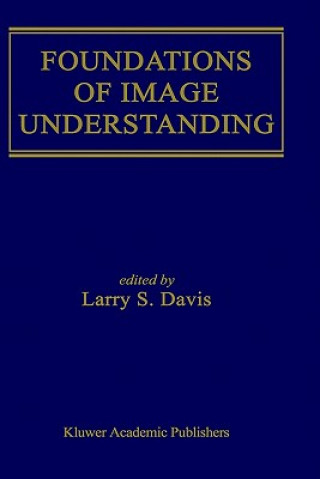 FOUNDATIONS OF IMAGE UNDERSTANDING

edited by
Larry S. Davis

Kluwer Academic Publishers